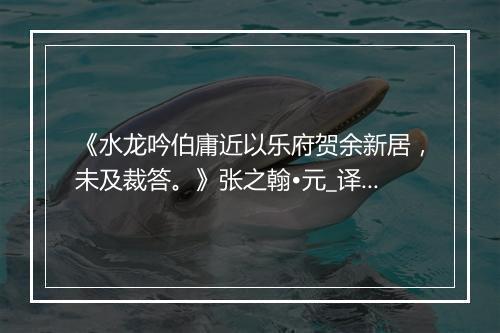 《水龙吟伯庸近以乐府贺余新居，未及裁答。》张之翰•元_译...